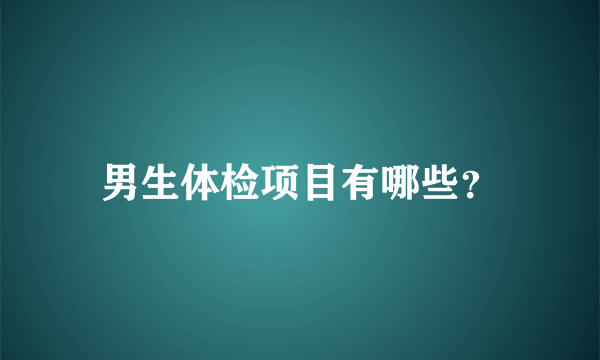 男生体检项目有哪些?